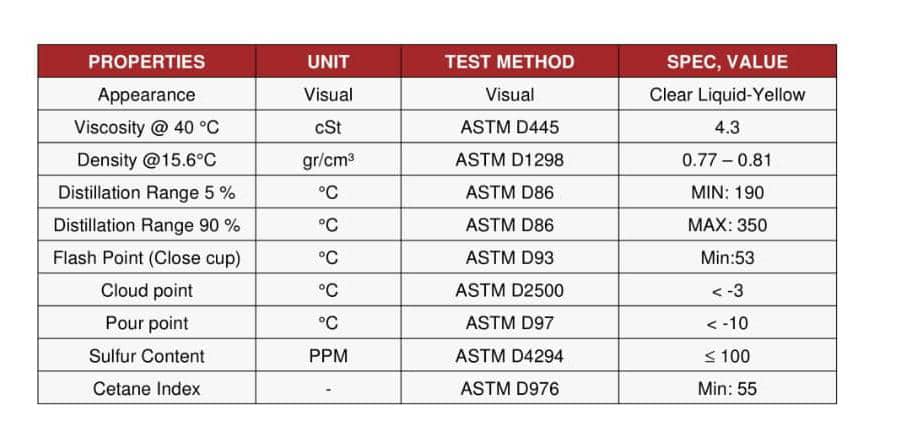 | PROPERTIES | UNIT | TEST METHOD | SPEC, VALUE |
|---|---|---|---|
| Appearance | Visual | Visual | Clear Liquid-Yellow |
| Viscosity @ 40 °C | cSt | ASTM D445 | 4.3 |
| Density @15.6°C | gr/cm³ | ASTM D1298 | 0.77 – 0.81 |
| Distillation Range 5 % | °C | ASTM D86 | MIN: 190 |
| Distillation Range 90 % | °C | ASTM D86 | MAX: 350 |
| Flash Point (Close cup) | °C | ASTM D93 | Min:53 |
| Cloud point | °C | ASTM D2500 | < -3 |
| Pour point | °C | ASTM D97 | < -10 |
| Sulfur Content | PPM | ASTM D4294 | ≤ 100 |
| Cetane Index | - | ASTM D976 | Min: 55 |